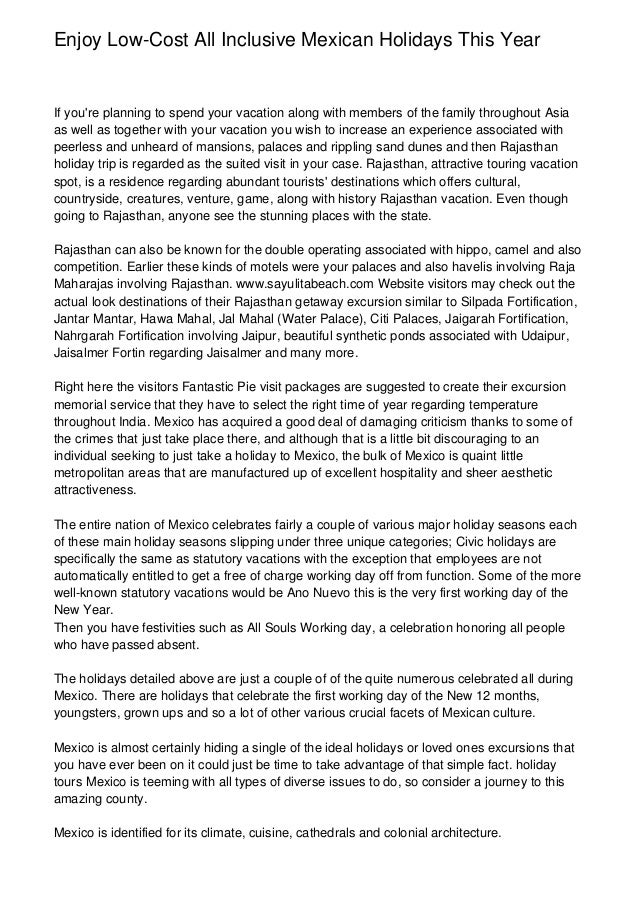 Enjoy Low-Cost All Inclusive Mexican Holidays This Year

If you're planning to spend your vacation along with members of the family throughout Asia as well as together with your vacation you wish to increase an experience associated with peerless and unheard of mansions, palaces and rippling sand dunes and then Rajasthan holiday trip is regarded as the suited visit in your case. Rajasthan, attractive touring vacation spot, is a residence regarding abundant tourists' destinations which offers cultural, countryside, creatures, venture, game, along with history Rajasthan vacation. Even though going to Rajasthan, anyone see the stunning places with the state.

Rajasthan can also be known for the double operating associated with hippo, camel and also competition. Earlier these kinds of motels were your palaces and also havelis involving Raja Maharajas involving Rajasthan. www.sayulitabeach.com Website visitors may check out the actual look destinations of their Rajasthan getaway excursion similar to Silpada Fortification, Jantar Mantar, Hawa Mahal, Jal Mahal (Water Palace), Citi Palaces, Jaigarah Fortification, Nahrgarah Fortification involving Jaipur, beautiful synthetic ponds associated with Udaipur, Jaisalmer Fortin regarding Jaisalmer and many more.

Right here the visitors Fantastic Pie visit packages are suggested to create their excursion memorial service that they have to select the right time of year regarding temperature throughout India. Mexico has acquired a good deal of damaging criticism thanks to some of the crimes that just take place there, and although that is a little bit discouraging to an individual seeking to just take a holiday to Mexico, the bulk of Mexico is quaint little metropolitan areas that are manufactured up of excellent hospitality and sheer aesthetic attractiveness.

The entire nation of Mexico celebrates fairly a couple of various major holiday seasons each of these main holiday seasons slipping under three unique categories; Civic holidays are specifically the same as statutory vacations with the exception that employees are not automatically entitled to get a free of charge working day off from function. Some of the more well-known statutory vacations would be Ano Nuevo this is the very first working day of the New Year.
Then you have festivities such as All Souls Working day, a celebration honoring all people who have passed absent.

The holidays detailed above are just a couple of of the quite numerous celebrated all during Mexico. There are holidays that celebrate the first working day of the New 12 months, youngsters, grown ups and so a lot of other various crucial facets of Mexican culture.

Mexico is almost certainly hiding a single of the ideal holidays or loved ones excursions that you have ever been on it could just be time to take advantage of that simple fact. holiday tours Mexico is teeming with all types of diverse issues to do, so consider a journey to this amazing county.

Mexico is identified for its climate, cuisine, cathedrals and colonial architecture.